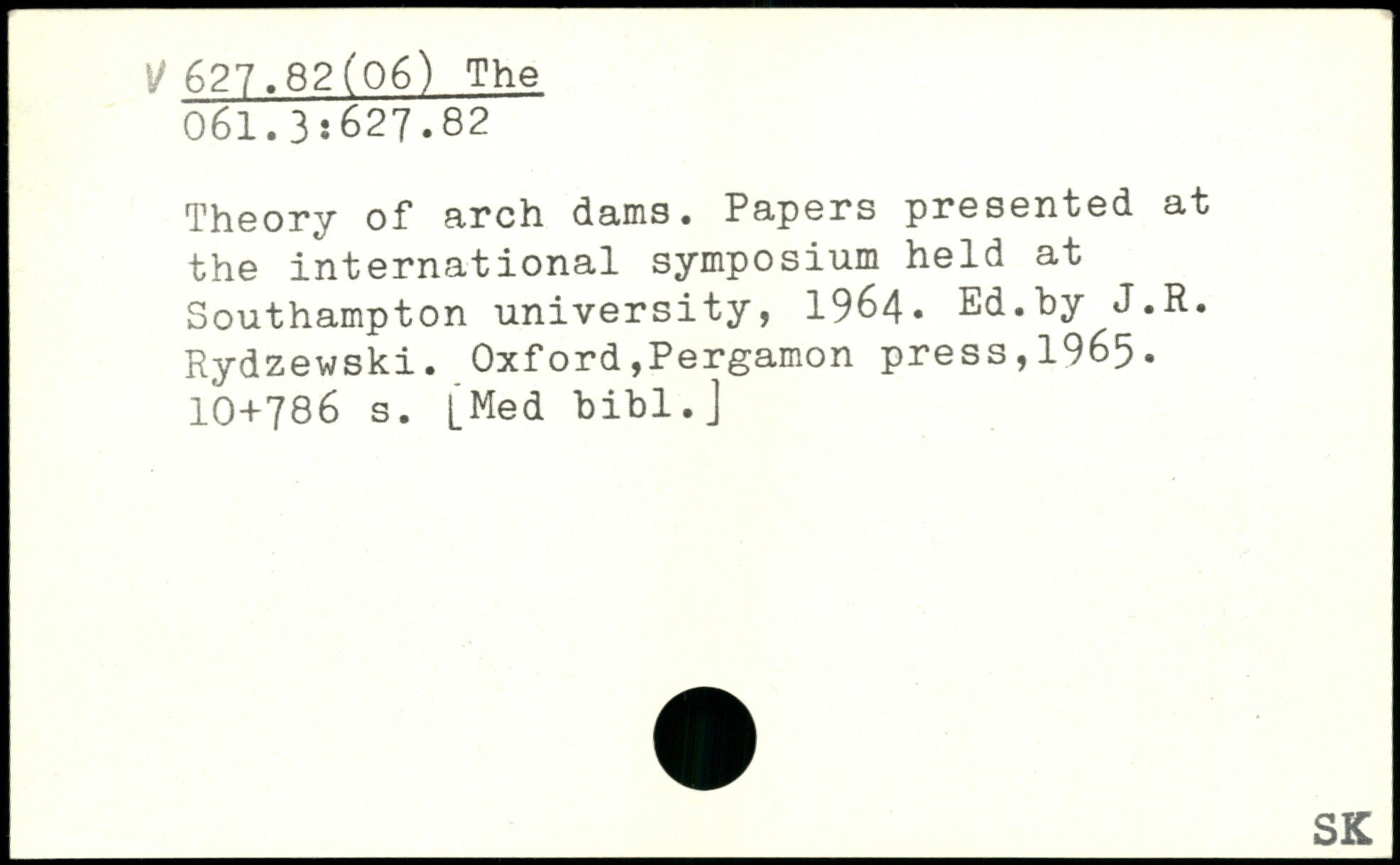 V 627.82(06) The
061.3:627.82

Theory of arch dams. Papers presented at the international symposium held at Southampton university, 1964. Ed.by J.R. Rydzewski. Oxford,Pergamon press,1965. 10+786 s. [Med bibl.]

SK